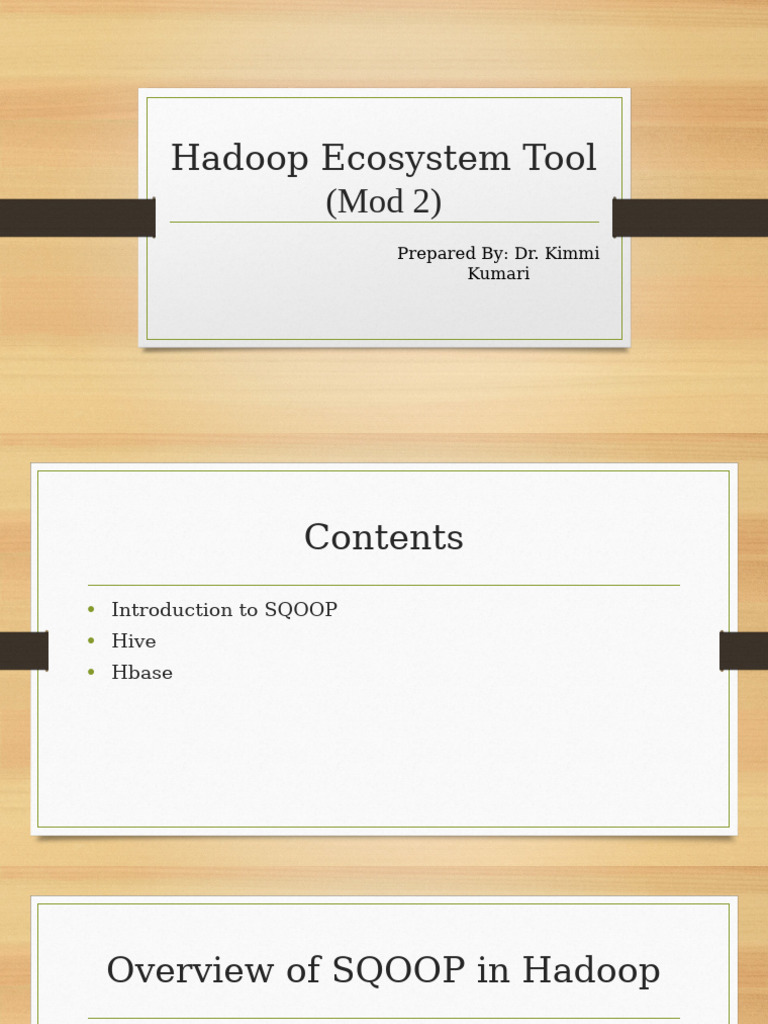 Hadoop Ecosystem Tool
(Mod 2)

Prepared By: Dr. Kimmi Kumari

Contents

• Introduction to SQOOP
• Hive
• Hbase

Overview of SQOOP in Hadoop